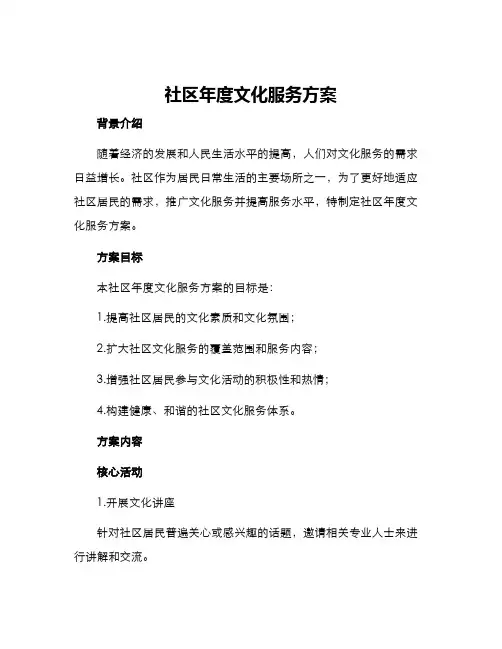 社区年度文化服务方案

背景介绍

随着经济的发展和人民生活水平的提高，人们对文化服务的需求日益增长。社区作为居民日常生活的主要场所之一，为了更好地适应社区居民的需求，推广文化服务并提高服务水平，特制定社区年度文化服务方案。

方案目标

本社区年度文化服务方案的目标是：

1.提高社区居民的文化素质和文化氛围；

2.扩大社区文化服务的覆盖范围和服务内容；

3.增强社区居民参与文化活动的积极性和热情；

4.构建健康、和谐的社区文化服务体系。

方案内容

核心活动

1.开展文化讲座

针对社区居民普遍关心或感兴趣的话题，邀请相关专业人士来进行讲解和交流。